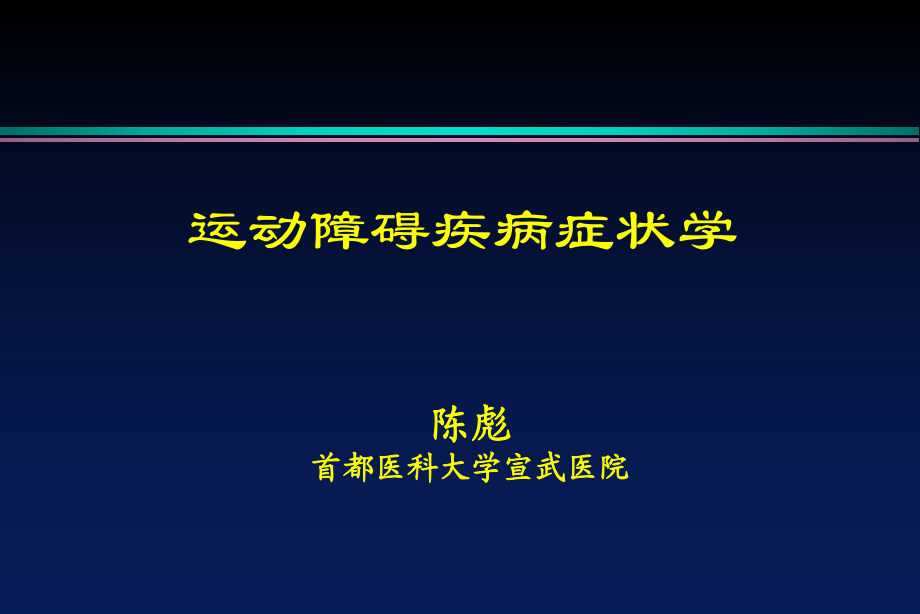 运动障碍疾病症状学

陈彪
首都医科大学宣武医院